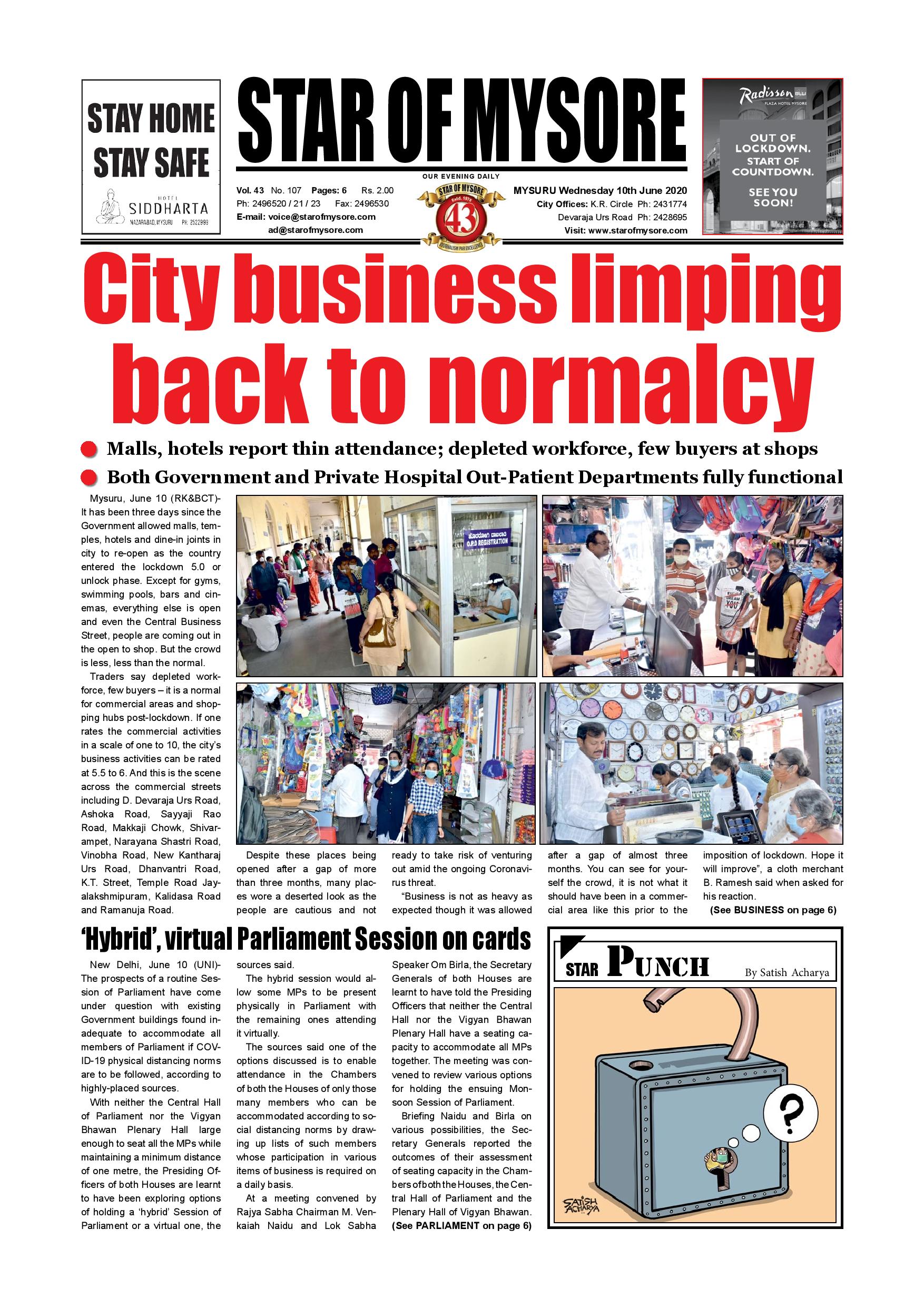 STAY HOME
STAY SAFE

HOTEL
SIDDHARTA
NAZARABAD, MYSURU PH: 2522999

STAR OF MYSORE

OUR EVENING DAILY

Vol. 43 No. 107 Pages: 6 Rs. 2.00
Ph: 2496520 / 21 / 23 Fax: 2496530
E-mail: voice@starofmysore.com
ad@starofmysore.com

STAR OF MYSORE
Estd. 1978
43
JOURNALISM PAR EXCELLENCE

MYSURU Wednesday 10th June 2020
City Offices: K.R. Circle Ph: 2431774
Devaraja Urs Road Ph: 2428695
Visit: www.starofmysore.com

Radisson BLU
PLAZA HOTEL MYSORE

OUT OF LOCKDOWN. START OF COUNTDOWN.
SEE YOU SOON!

City business limping back to normalcy

Malls, hotels report thin attendance; depleted workforce, few buyers at shops

Both Government and Private Hospital Out-Patient Departments fully functional

Mysuru, June 10 (RK&BCT)- It has been three days since the Government allowed malls, temples, hotels and dine-in joints in city to re-open as the country entered the lockdown 5.0 or unlock phase. Except for gyms, swimming pools, bars and cinemas, everything else is open and even the Central Business Street, people are coming out in the open to shop. But the crowd is less, less than the normal.

Traders say depleted workforce, few buyers – it is a normal for commercial areas and shopping hubs post-lockdown. If one rates the commercial activities in a scale of one to 10, the city's business activities can be rated at 5.5 to 6. And this is the scene across the commercial streets including D. Devaraja Urs Road, Ashoka Road, Sayyaji Rao Road, Makkaji Chowk, Shivarampet, Narayana Shastri Road, Vinobha Road, New Kantharaj Urs Road, Dhanvantri Road, K.T. Street, Temple Road Jayalakshmipuram, Kalidasa Road and Ramanuja Road.

O.P.D REGISTRATION

Despite these places being opened after a gap of more than three months, many places wore a deserted look as the people are cautious and not ready to take risk of venturing out amid the ongoing Coronavirus threat.

"Business is not as heavy as expected though it was allowed after a gap of almost three months. You can see for yourself the crowd, it is not what it should have been in a commercial area like this prior to the imposition of lockdown. Hope it will improve", a cloth merchant B. Ramesh said when asked for his reaction.

(See BUSINESS on page 6)

'Hybrid', virtual Parliament Session on cards

New Delhi, June 10 (UNI)- The prospects of a routine Session of Parliament have come under question with existing Government buildings found inadequate to accommodate all members of Parliament if COVID-19 physical distancing norms are to be followed, according to highly-placed sources.

With neither the Central Hall of Parliament nor the Vigyan Bhawan Plenary Hall large enough to seat all the MPs while maintaining a minimum distance of one metre, the Presiding Officers of both Houses are learnt to have been exploring options of holding a 'hybrid' Session of Parliament or a virtual one, the sources said.

The hybrid session would allow some MPs to be present physically in Parliament with the remaining ones attending it virtually.

The sources said one of the options discussed is to enable attendance in the Chambers of both the Houses of only those many members who can be accommodated according to social distancing norms by drawing up lists of such members whose participation in various items of business is required on a daily basis.

At a meeting convened by Rajya Sabha Chairman M. Venkaiah Naidu and Lok Sabha Speaker Om Birla, the Secretary Generals of both Houses are learnt to have told the Presiding Officers that neither the Central Hall nor the Vigyan Bhawan Plenary Hall have a seating capacity to accommodate all MPs together. The meeting was convened to review various options for holding the ensuing Monsoon Session of Parliament.

Briefing Naidu and Birla on various possibilities, the Secretary Generals reported the outcomes of their assessment of seating capacity in the Chambers of both the Houses, the Central Hall of Parliament and the Plenary Hall of Vigyan Bhawan.

(See PARLIAMENT on page 6)

STAR PUNCH By Satish Acharya

?

SATISH ACHARYA